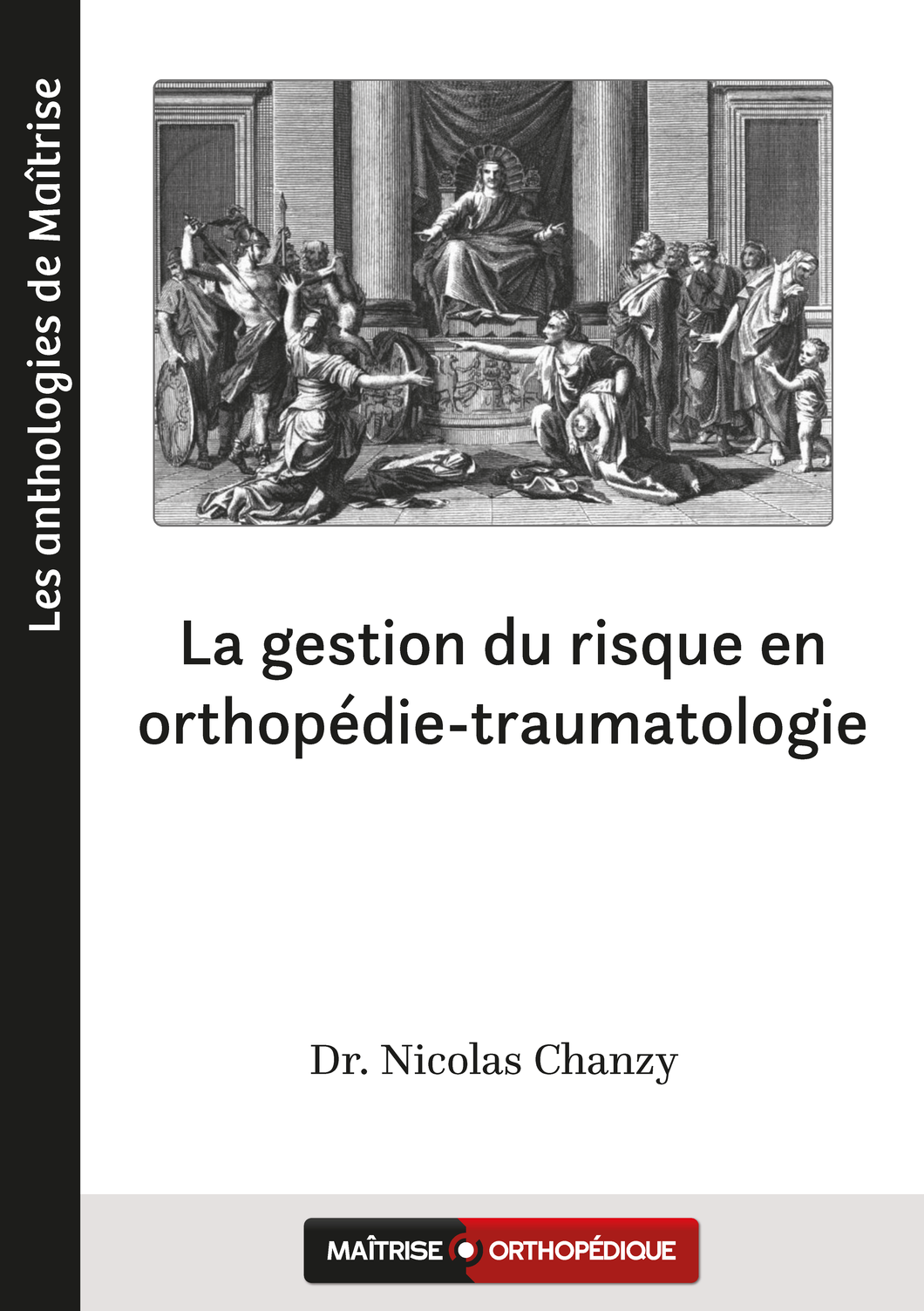 Les anthologies de Maîtrise

La gestion du risque en orthopédie-traumatologie

Dr. Nicolas Chanzy

MAÎTRISE ORTHOPÉDIQUE